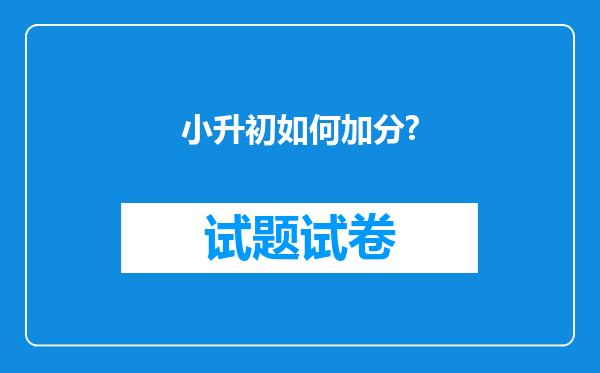 小升初如何加分?

试题试卷